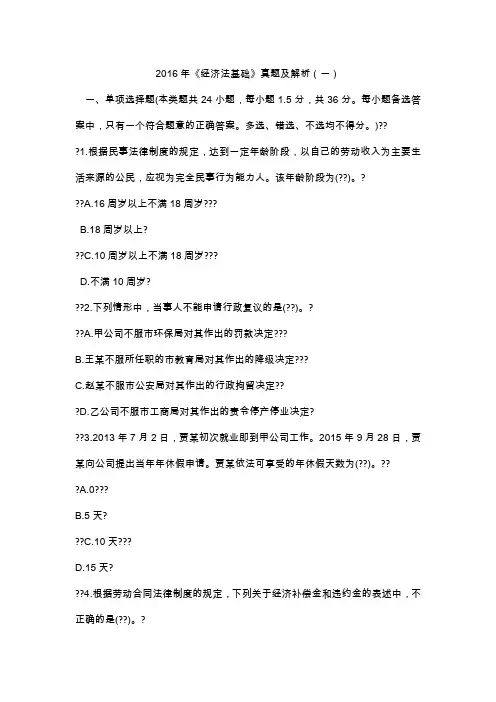 2016 年《经济法基础》真题及解析（一）

一、单项选择题(本类题共 24 小题，每小题 1.5 分，共 36 分。每小题备选答案中，只有一个符合题意的正确答案。多选、错选、不选均不得分。)??

?1.根据民事法律制度的规定，达到一定年龄阶段，以自己的劳动收入为主要生活来源的公民，应视为完全民事行为能力人。该年龄阶段为(??)。?

??A.16 周岁以上不满 18 周岁???

B.18 周岁以上?

??C.10 周岁以上不满 18 周岁???

D.不满 10 周岁?

??2.下列情形中，当事人不能申请行政复议的是(??)。?

??A.甲公司不服市环保局对其作出的罚款决定???

B.王某不服所任职的市教育局对其作出的降级决定???

C.赵某不服市公安局对其作出的行政拘留决定??

?D.乙公司不服市工商局对其作出的责令停产停业决定?

??3.2013 年 7 月 2 日，贾某初次就业即到甲公司工作。2015 年 9 月 28 日，贾某向公司提出当年年休假申请。贾某依法可享受的年休假天数为(??)。??

?A.0???

B.5 天?

??C.10 天???

D.15 天?

??4.根据劳动合同法律制度的规定，下列关于经济补偿金和违约金的表述中，不正确的是(??)。?